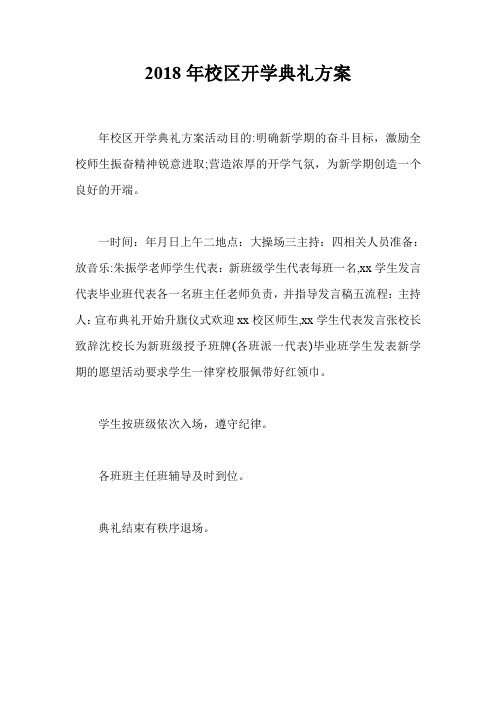 2018 年校区开学典礼方案

年校区开学典礼方案活动目的:明确新学期的奋斗目标，激励全校师生振奋精神锐意进取;营造浓厚的开学气氛，为新学期创造一个良好的开端。

一时间：年月日上午二地点：大操场三主持：四相关人员准备：放音乐:朱振学老师学生代表：新班级学生代表每班一名,xx 学生发言代表毕业班代表各一名班主任老师负责，并指导发言稿五流程：主持人:宣布典礼开始升旗仪式欢迎 xx 校区师生,xx 学生代表发言张校长致辞沈校长为新班级授予班牌(各班派一代表)毕业班学生发表新学期的愿望活动要求学生一律穿校服佩带好红领巾。

学生按班级依次入场，遵守纪律。

各班班主任班辅导及时到位。

典礼结束有秩序退场。